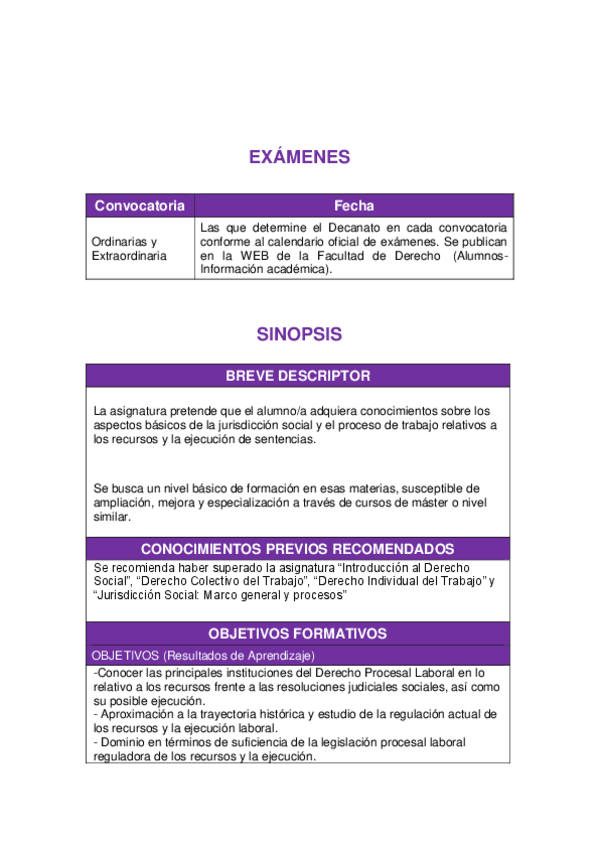 EXÁMENES

| Convocatoria | Fecha |
|---|---|
| Ordinarias y Extraordinaria | Las que determine el Decanato en cada convocatoria conforme al calendario oficial de exámenes. Se publican en la WEB de la Facultad de Derecho (Alumnos-Información académica). |

SINOPSIS

BREVE DESCRIPTOR

La asignatura pretende que el alumno/a adquiera conocimientos sobre los aspectos básicos de la jurisdicción social y el proceso de trabajo relativos a los recursos y la ejecución de sentencias.

Se busca un nivel básico de formación en esas materias, susceptible de ampliación, mejora y especialización a través de cursos de máster o nivel similar.

CONOCIMIENTOS PREVIOS RECOMENDADOS

Se recomienda haber superado la asignatura “Introducción al Derecho Social”, “Derecho Colectivo del Trabajo”, “Derecho Individual del Trabajo” y “Jurisdicción Social: Marco general y procesos”

OBJETIVOS FORMATIVOS

OBJETIVOS (Resultados de Aprendizaje)

-Conocer las principales instituciones del Derecho Procesal Laboral en lo relativo a los recursos frente a las resoluciones judiciales sociales, así como su posible ejecución.
- Aproximación a la trayectoria histórica y estudio de la regulación actual de los recursos y la ejecución laboral.
- Dominio en términos de suficiencia de la legislación procesal laboral reguladora de los recursos y la ejecución.